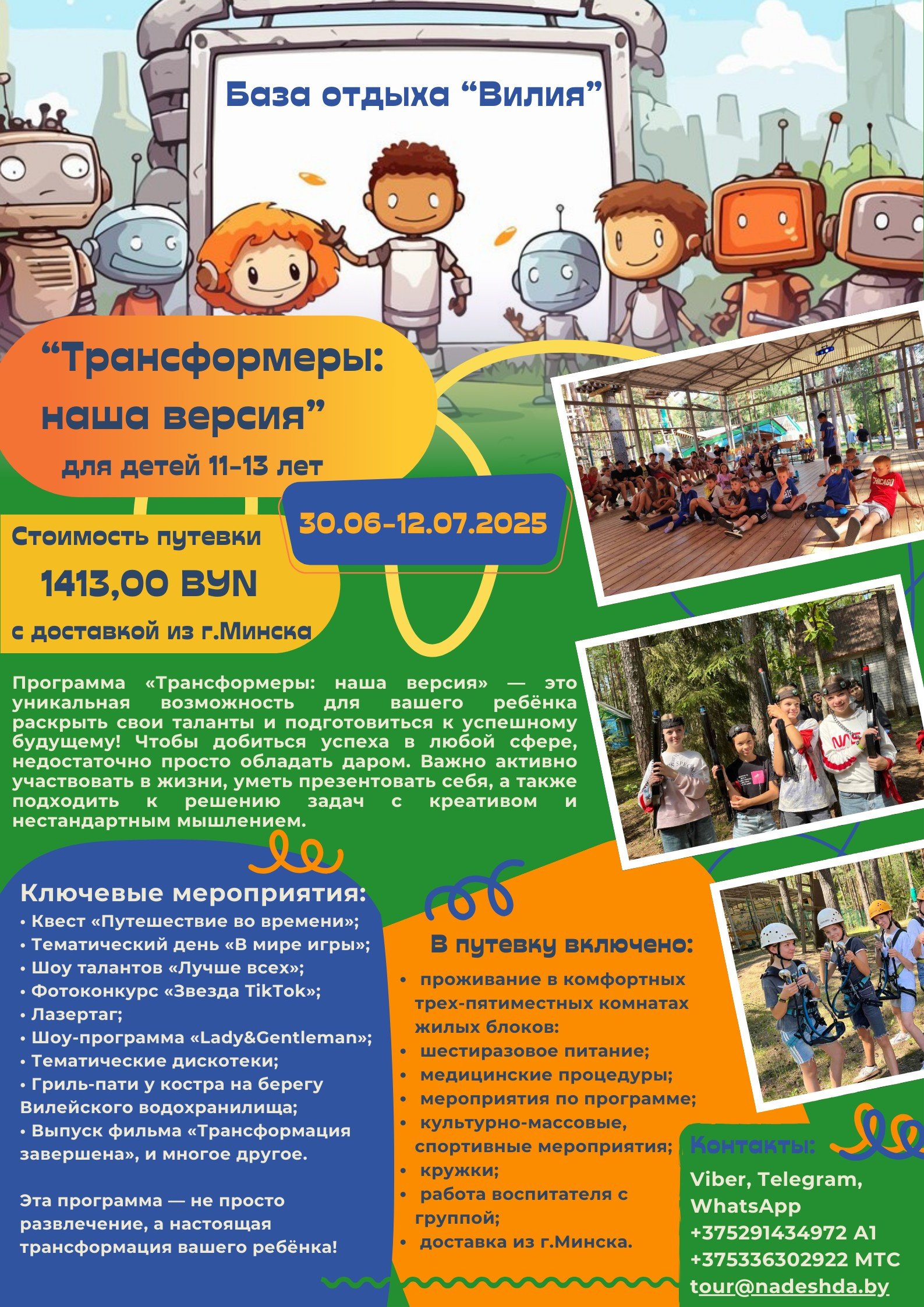 База отдыха “Вилия”

“Трансформеры: наша версия”
для детей 11-13 лет

30.06-12.07.2025

Стоимость путевки
1413,00 BYN
с доставкой из г.Минска

Программа «Трансформеры: наша версия» — это уникальная возможность для вашего ребёнка раскрыть свои таланты и подготовиться к успешному будущему! Чтобы добиться успеха в любой сфере, недостаточно просто обладать даром. Важно активно участвовать в жизни, уметь презентовать себя, а также подходить к решению задач с креативом и нестандартным мышлением.

Ключевые мероприятия:
• Квест «Путешествие во времени»;
• Тематический день «В мире игры»;
• Шоу талантов «Лучше всех»;
• Фотоконкурс «Звезда TikTok»;
• Лазертаг;
• Шоу-программа «Lady&Gentleman»;
• Тематические дискотеки;
• Гриль-пати у костра на берегу Вилейского водохранилища;
• Выпуск фильма «Трансформация завершена», и многое другое.

Эта программа — не просто развлечение, а настоящая трансформация вашего ребёнка!

В путевку включено:
• проживание в комфортных трех-пятиместных комнатах жилых блоков:
• шестиразовое питание;
• медицинские процедуры;
• мероприятия по программе;
• культурно-массовые, спортивные мероприятия;
• кружки;
• работа воспитателя с группой;
• доставка из г.Минска.

Контакты:
Viber, Telegram, WhatsApp
+375291434972 A1
+375336302922 МТС
tour@nadeshda.by